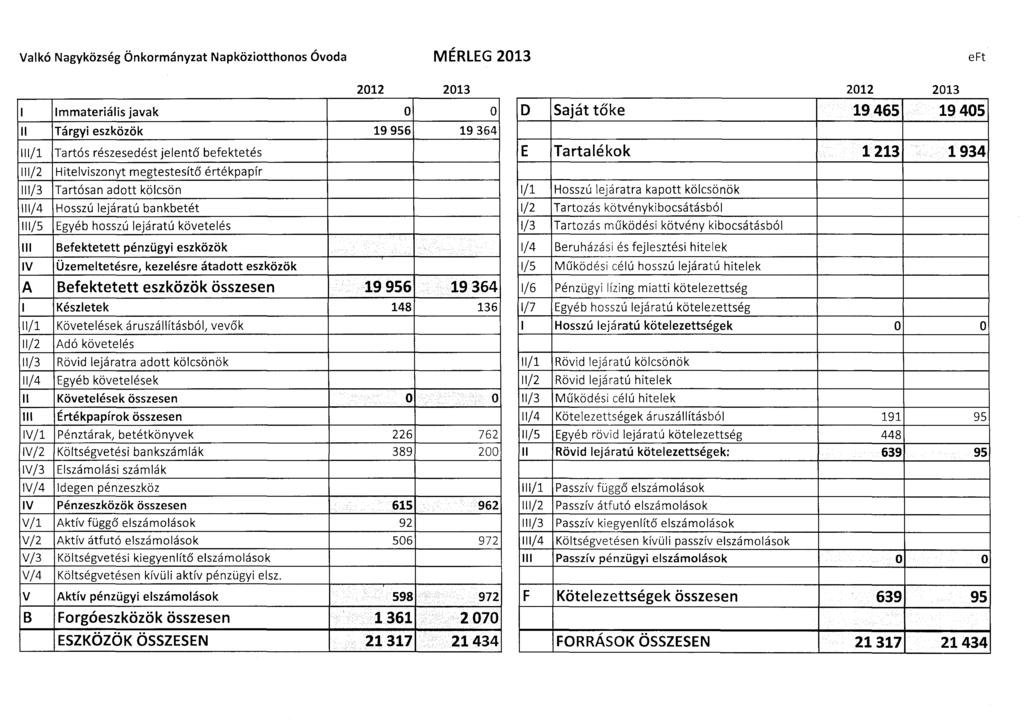 Valkó Nagyközség Önkormányzat Napköziotthonos Óvoda

MÉRLEG 2013

eFt

| | | 2012 | 2013 |
|---|---|---|---|
| I | Immateriális javak | 0 | 0 |
| II | Tárgyi eszközök | 19 956 | 19 364 |
| III/1 | Tartós részesedést jelentő befektetés | | |
| III/2 | Hitelviszonyt megtestesítő értékpapír | | |
| III/3 | Tartósan adott kölcsön | | |
| III/4 | Hosszú lejáratú bankbetét | | |
| III/5 | Egyéb hosszú lejáratú követelés | | |
| III | Befektetett pénzügyi eszközök | | |
| IV | Üzemeltetésre, kezelésre átadott eszközök | | |
| A | Befektetett eszközök összesen | 19 956 | 19 364 |
| I | Készletek | 148 | 136 |
| II/1 | Követelések áruszállításból, vevők | | |
| II/2 | Adó követelés | | |
| II/3 | Rövid lejáratra adott kölcsönök | | |
| II/4 | Egyéb követelések | | |
| II | Követelések összesen | 0 | 0 |
| III | Értékpapírok összesen | | |
| IV/1 | Pénztárak, betétkönyvek | 226 | 762 |
| IV/2 | Költségvetési bankszámlák | 389 | 200 |
| IV/3 | Elszámolási számlák | | |
| IV/4 | Idegen pénzeszköz | | |
| IV | Pénzeszközök összesen | 615 | 962 |
| V/1 | Aktív függő elszámolások | 92 | |
| V/2 | Aktív átfutó elszámolások | 506 | 972 |
| V/3 | Költségvetési kiegyenlítő elszámolások | | |
| V/4 | Költségvetésen kívüli aktív pénzügyi elsz. | | |
| V | Aktív pénzügyi elszámolások | 598 | 972 |
| B | Forgóeszközök összesen | 1 361 | 2 070 |
| | ESZKÖZÖK ÖSSZESEN | 21 317 | 21 434 |

| | | 2012 | 2013 |
|---|---|---|---|
| D | Saját tőke | 19 465 | 19 405 |
| E | Tartalékok | 1 213 | 1 934 |
| I/1 | Hosszú lejáratra kapott kölcsönök | | |
| I/2 | Tartozás kötvénykibocsátásból | | |
| I/3 | Tartozás működési kötvény kibocsátásból | | |
| I/4 | Beruházási és fejlesztési hitelek | | |
| I/5 | Működési célú hosszú lejáratú hitelek | | |
| I/6 | Pénzügyi lízing miatti kötelezettség | | |
| I/7 | Egyéb hosszú lejáratú kötelezettség | | |
| I | Hosszú lejáratú kötelezettségek | 0 | 0 |
| II/1 | Rövid lejáratú kölcsönök | | |
| II/2 | Rövid lejáratú hitelek | | |
| II/3 | Működési célú hitelek | | |
| II/4 | Kötelezettségek áruszállításból | 191 | 95 |
| II/5 | Egyéb rövid lejáratú kötelezettség | 448 | |
| II | Rövid lejáratú kötelezettségek: | 639 | 95 |
| III/1 | Passzív függő elszámolások | | |
| III/2 | Passzív átfutó elszámolások | | |
| III/3 | Passzív kiegyenlítő elszámolások | | |
| III/4 | Költségvetésen kívüli passzív elszámolások | | |
| III | Passzív pénzügyi elszámolások | 0 | 0 |
| F | Kötelezettségek összesen | 639 | 95 |
| | FORRÁSOK ÖSSZESEN | 21 317 | 21 434 |